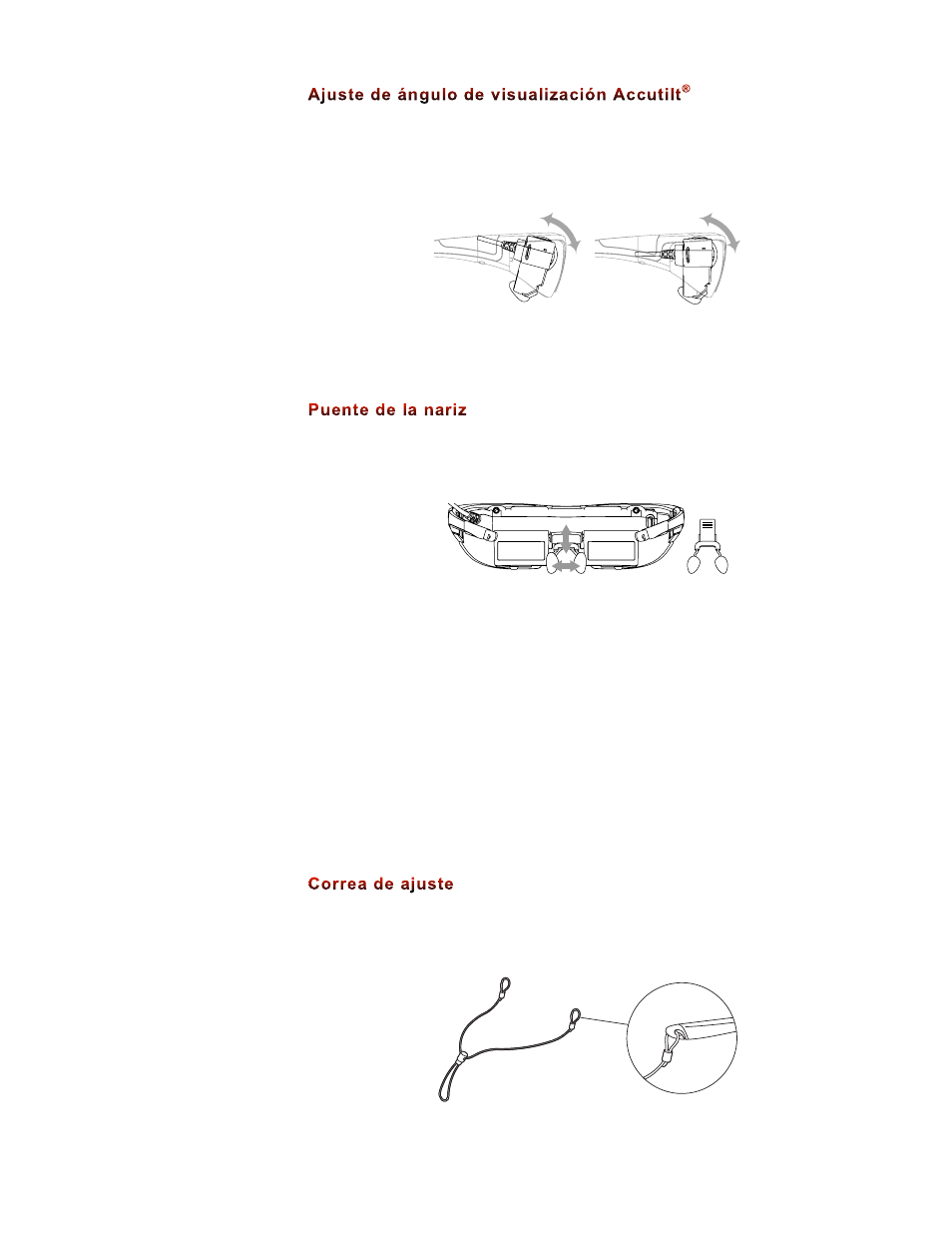 Ajuste de ángulo de visualización Accutilt®

Puente de la nariz

Correa de ajuste